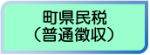 町県民税
（普通徴収）